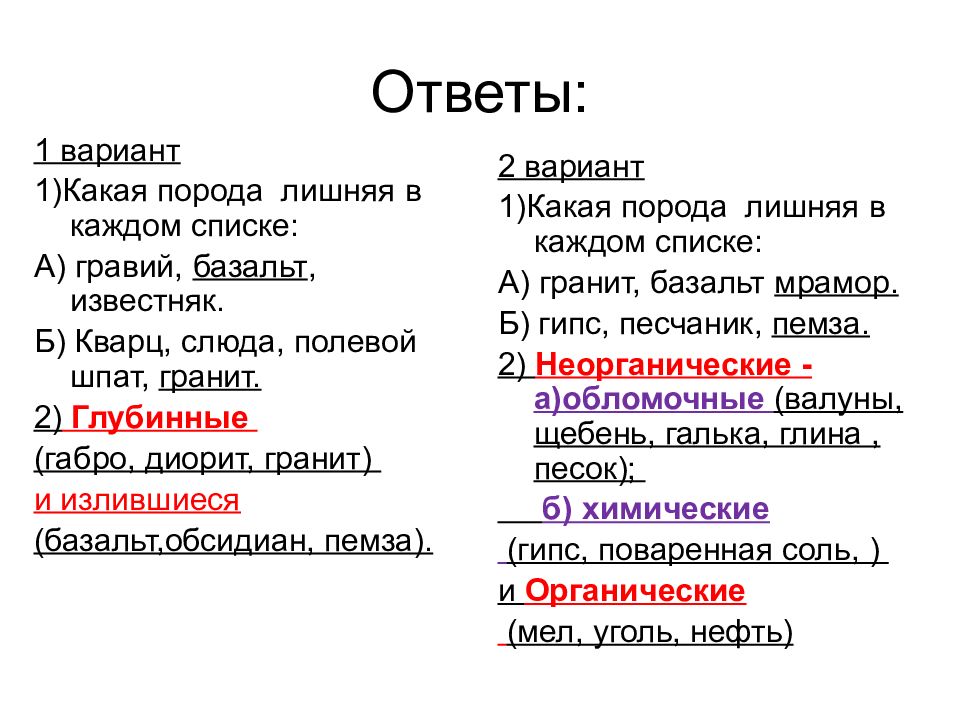 Ответы:

1 вариант
1)Какая порода лишняя в каждом списке:
А) гравий, базальт, известняк.
Б) Кварц, слюда, полевой шпат, гранит.
2) Глубинные
(габро, диорит, гранит)
и излившиеся
(базальт,обсидиан, пемза).

2 вариант
1)Какая порода лишняя в каждом списке:
А) гранит, базальт мрамор.
Б) гипс, песчаник, пемза.
2) Неорганические - а)обломочные (валуны, щебень, галька, глина , песок);
б) химические
(гипс, поваренная соль, )
и Органические
(мел, уголь, нефть)